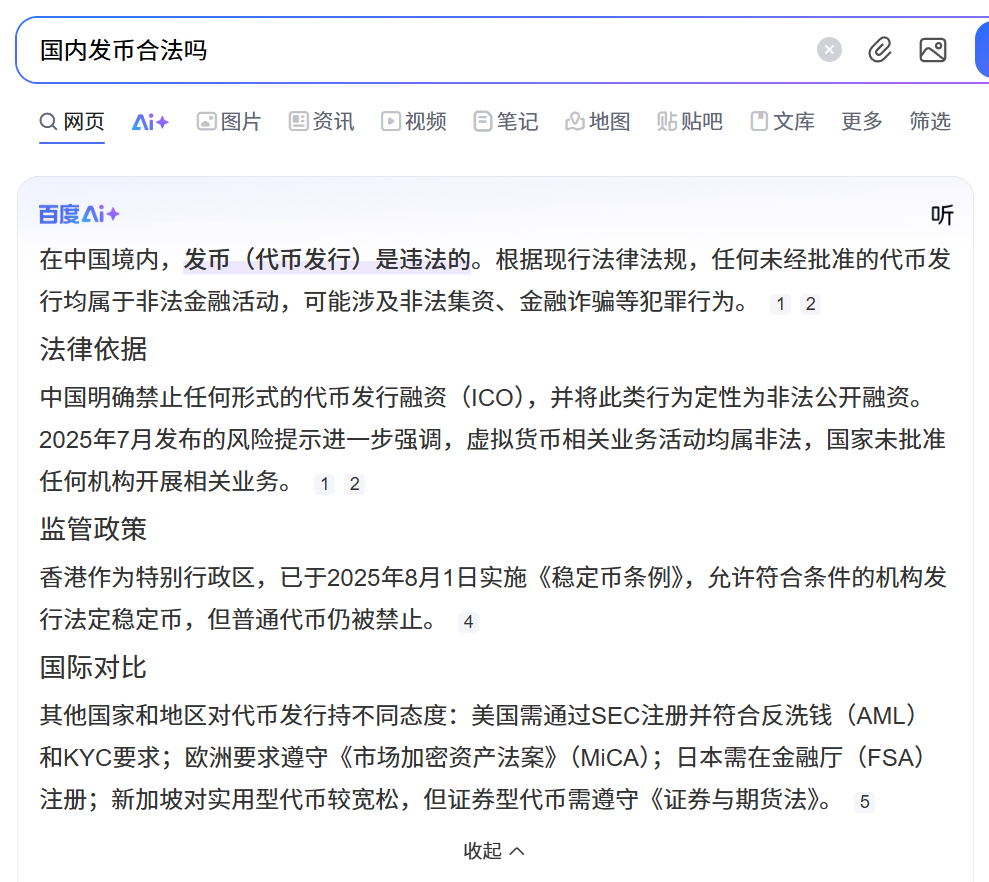 国内发币合法吗

网页 Ai+ 图片 资讯 视频 笔记 地图 贴吧 文库 更多 筛选

百度Ai+ 听

在中国境内，发币（代币发行）是违法的。根据现行法律法规，任何未经批准的代币发行均属于非法金融活动，可能涉及非法集资、金融诈骗等犯罪行为。 1 2

法律依据

中国明确禁止任何形式的代币发行融资（ICO），并将此类行为定性为非法公开融资。2025年7月发布的风险提示进一步强调，虚拟货币相关业务活动均属非法，国家未批准任何机构开展相关业务。 1 2

监管政策

香港作为特别行政区，已于2025年8月1日实施《稳定币条例》，允许符合条件的机构发行法定稳定币，但普通代币仍被禁止。 4

国际对比

其他国家和地区对代币发行持不同态度：美国需通过SEC注册并符合反洗钱（AML）和KYC要求；欧洲要求遵守《市场加密资产法案》（MiCA）；日本需在金融厅（FSA）注册；新加坡对实用型代币较宽松，但证券型代币需遵守《证券与期货法》。 5

收起